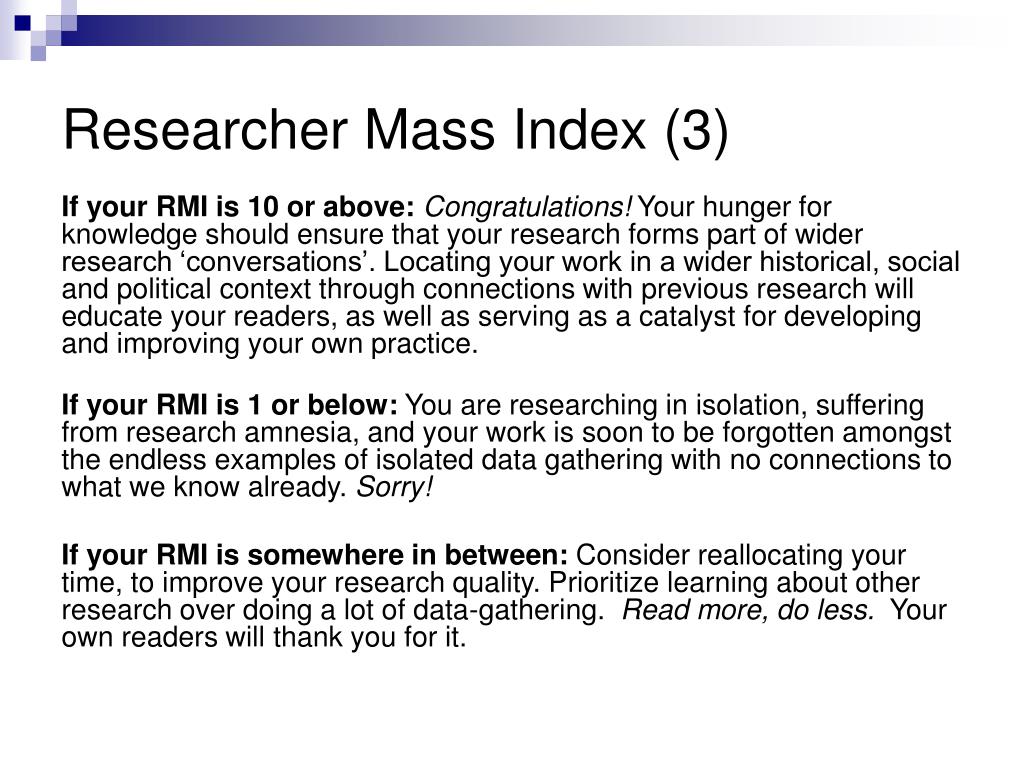 Researcher Mass Index (3)

If your RMI is 10 or above: Congratulations! Your hunger for knowledge should ensure that your research forms part of wider research ‘conversations’. Locating your work in a wider historical, social and political context through connections with previous research will educate your readers, as well as serving as a catalyst for developing and improving your own practice.

If your RMI is 1 or below: You are researching in isolation, suffering from research amnesia, and your work is soon to be forgotten amongst the endless examples of isolated data gathering with no connections to what we know already. Sorry!

If your RMI is somewhere in between: Consider reallocating your time, to improve your research quality. Prioritize learning about other research over doing a lot of data-gathering. Read more, do less. Your own readers will thank you for it.